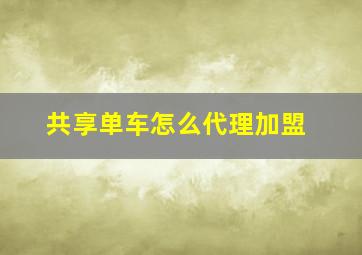 共享单车怎么代理加盟